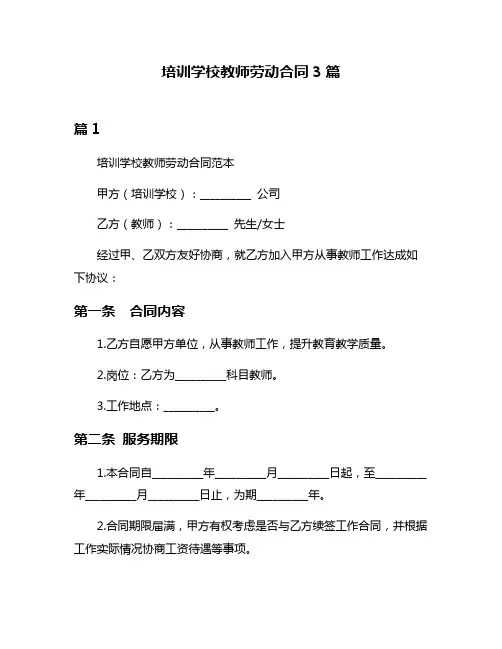 培训学校教师劳动合同 3 篇

篇 1

培训学校教师劳动合同范本

甲方（培训学校）：________ 公司

乙方（教师）：________ 先生/女士

经过甲、乙双方友好协商，就乙方加入甲方从事教师工作达成如下协议：

第一条　合同内容

1.乙方自愿甲方单位，从事教师工作，提升教育教学质量。

2.岗位：乙方为________科目教师。

3.工作地点：________。

第二条 服务期限

1.本合同自________年________月________日起，至________年________月________日止，为期________年。

2.合同期限届满，甲方有权考虑是否与乙方续签工作合同，并根据工作实际情况协商工资待遇等事项。